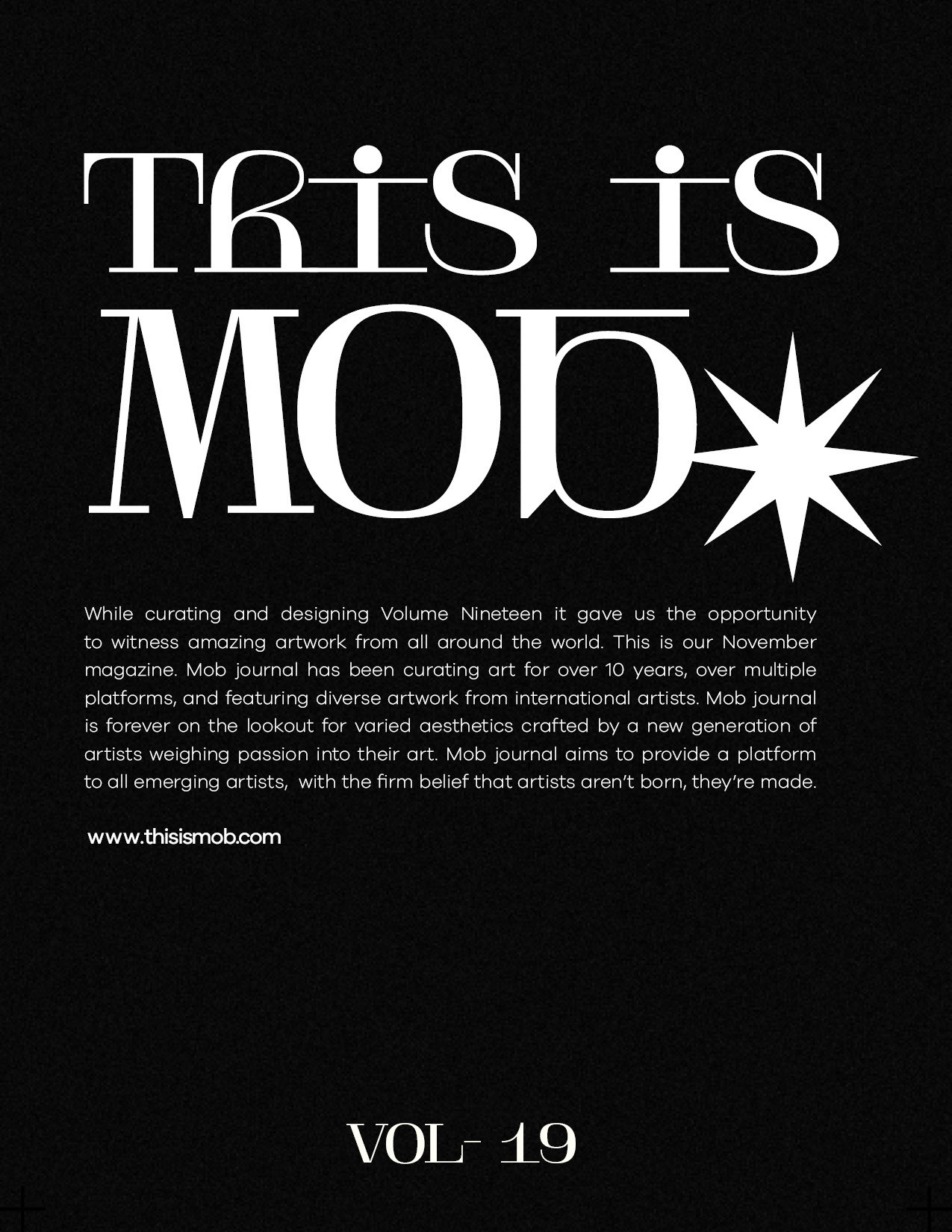 THIS IS MOB

While curating and designing Volume Nineteen it gave us the opportunity to witness amazing artwork from all around the world. This is our November magazine. Mob journal has been curating art for over 10 years, over multiple platforms, and featuring diverse artwork from international artists. Mob journal is forever on the lookout for varied aesthetics crafted by a new generation of artists weighing passion into their art. Mob journal aims to provide a platform to all emerging artists, with the firm belief that artists aren't born, they're made.

www.thisismob.com

VOL- 19